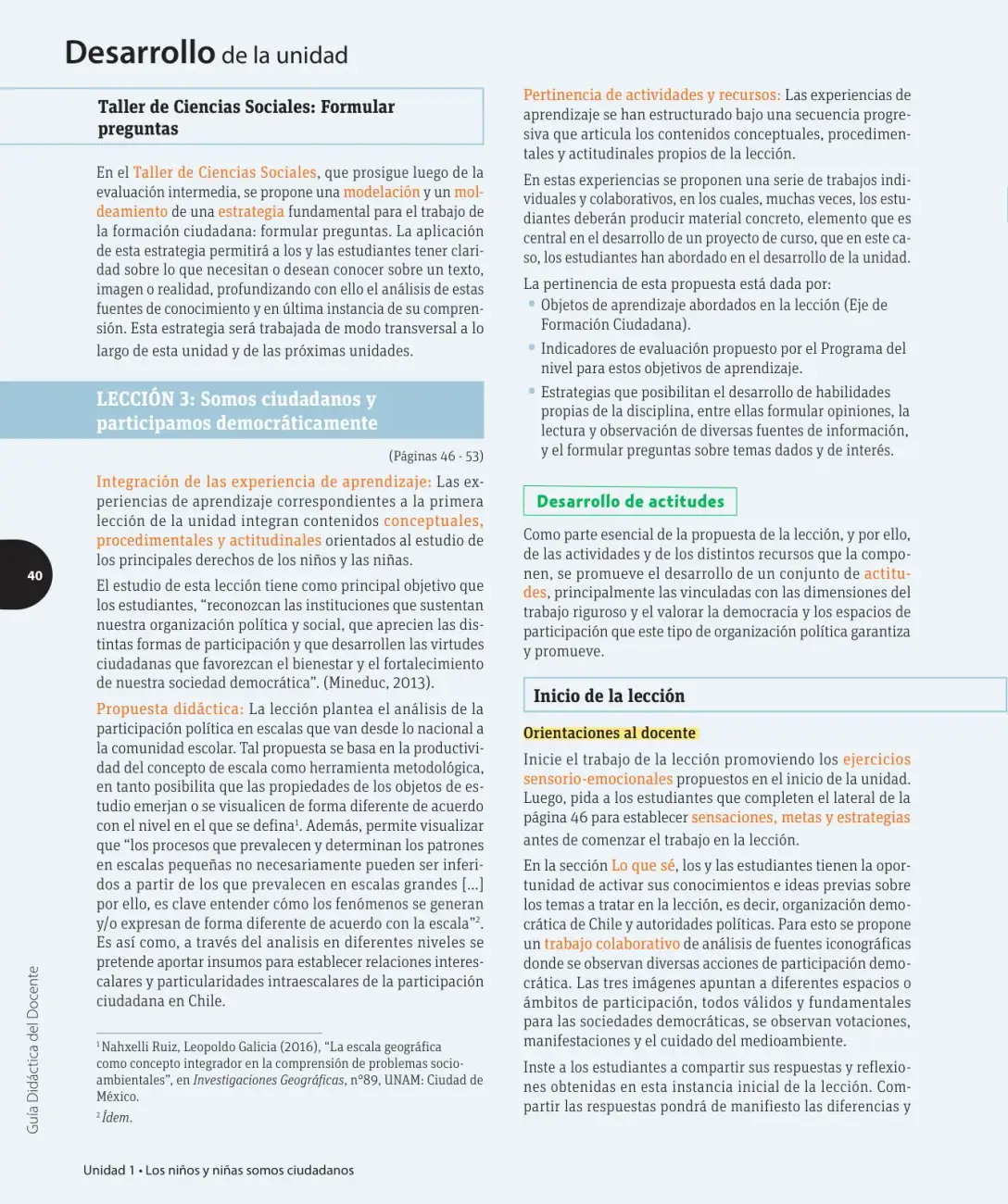 Desarrollo de la unidad

Taller de Ciencias Sociales: Formular preguntas

En el Taller de Ciencias Sociales, que prosigue luego de la evaluación intermedia, se propone una modelación y un moldeamiento de una estrategia fundamental para el trabajo de la formación ciudadana: formular preguntas. La aplicación de esta estrategia permitirá a los y las estudiantes tener claridad sobre lo que necesitan o desean conocer sobre un texto, imagen o realidad, profundizando con ello el análisis de estas fuentes de conocimiento y en última instancia de su comprensión. Esta estrategia será trabajada de modo transversal a lo largo de esta unidad y de las próximas unidades.

LECCIÓN 3: Somos ciudadanos y participamos democráticamente

(Páginas 46 - 53)

Integración de las experiencia de aprendizaje: Las experiencias de aprendizaje correspondientes a la primera lección de la unidad integran contenidos conceptuales, procedimentales y actitudinales orientados al estudio de los principales derechos de los niños y las niñas.

El estudio de esta lección tiene como principal objetivo que los estudiantes, "reconozcan las instituciones que sustentan nuestra organización política y social, que aprecien las distintas formas de participación y que desarrollen las virtudes ciudadanas que favorezcan el bienestar y el fortalecimiento de nuestra sociedad democrática". (Mineduc, 2013).

Propuesta didáctica: La lección plantea el análisis de la participación política en escalas que van desde lo nacional a la comunidad escolar. Tal propuesta se basa en la productividad del concepto de escala como herramienta metodológica, en tanto posibilita que las propiedades de los objetos de estudio emerjan o se visualicen de forma diferente de acuerdo con el nivel en el que se defina$^{1}$. Además, permite visualizar que "los procesos que prevalecen y determinan los patrones en escalas pequeñas no necesariamente pueden ser inferidos a partir de los que prevalecen en escalas grandes [...] por ello, es clave entender cómo los fenómenos se generan y/o expresan de forma diferente de acuerdo con la escala"$^{2}$. Es así como, a través del analisis en diferentes niveles se pretende aportar insumos para establecer relaciones interescalares y particularidades intraescalares de la participación ciudadana en Chile.

$^{1}$ Nahxelli Ruiz, Leopoldo Galicia (2016), "La escala geográfica como concepto integrador en la comprensión de problemas socioambientales", en Investigaciones Geográficas, n°89, UNAM: Ciudad de México.

$^{2}$ Ídem.

Pertinencia de actividades y recursos: Las experiencias de aprendizaje se han estructurado bajo una secuencia progresiva que articula los contenidos conceptuales, procedimentales y actitudinales propios de la lección.

En estas experiencias se proponen una serie de trabajos individuales y colaborativos, en los cuales, muchas veces, los estudiantes deberán producir material concreto, elemento que es central en el desarrollo de un proyecto de curso, que en este caso, los estudiantes han abordado en el desarrollo de la unidad.

La pertinencia de esta propuesta está dada por:
• Objetos de aprendizaje abordados en la lección (Eje de Formación Ciudadana).
• Indicadores de evaluación propuesto por el Programa del nivel para estos objetivos de aprendizaje.
• Estrategias que posibilitan el desarrollo de habilidades propias de la disciplina, entre ellas formular opiniones, la lectura y observación de diversas fuentes de información, y el formular preguntas sobre temas dados y de interés.

Desarrollo de actitudes

Como parte esencial de la propuesta de la lección, y por ello, de las actividades y de los distintos recursos que la componen, se promueve el desarrollo de un conjunto de actitudes, principalmente las vinculadas con las dimensiones del trabajo riguroso y el valorar la democracia y los espacios de participación que este tipo de organización política garantiza y promueve.

Inicio de la lección

Orientaciones al docente

Inicie el trabajo de la lección promoviendo los ejercicios sensorio-emocionales propuestos en el inicio de la unidad. Luego, pida a los estudiantes que completen el lateral de la página 46 para establecer sensaciones, metas y estrategias antes de comenzar el trabajo en la lección.

En la sección Lo que sé, los y las estudiantes tienen la oportunidad de activar sus conocimientos e ideas previas sobre los temas a tratar en la lección, es decir, organización democrática de Chile y autoridades políticas. Para esto se propone un trabajo colaborativo de análisis de fuentes iconográficas donde se observan diversas acciones de participación democrática. Las tres imágenes apuntan a diferentes espacios o ámbitos de participación, todos válidos y fundamentales para las sociedades democráticas, se observan votaciones, manifestaciones y el cuidado del medioambiente.

Inste a los estudiantes a compartir sus respuestas y reflexiones obtenidas en esta instancia inicial de la lección. Compartir las respuestas pondrá de manifiesto las diferencias y

40

Guía Didáctica del Docente

Unidad 1 • Los niños y niñas somos ciudadanos